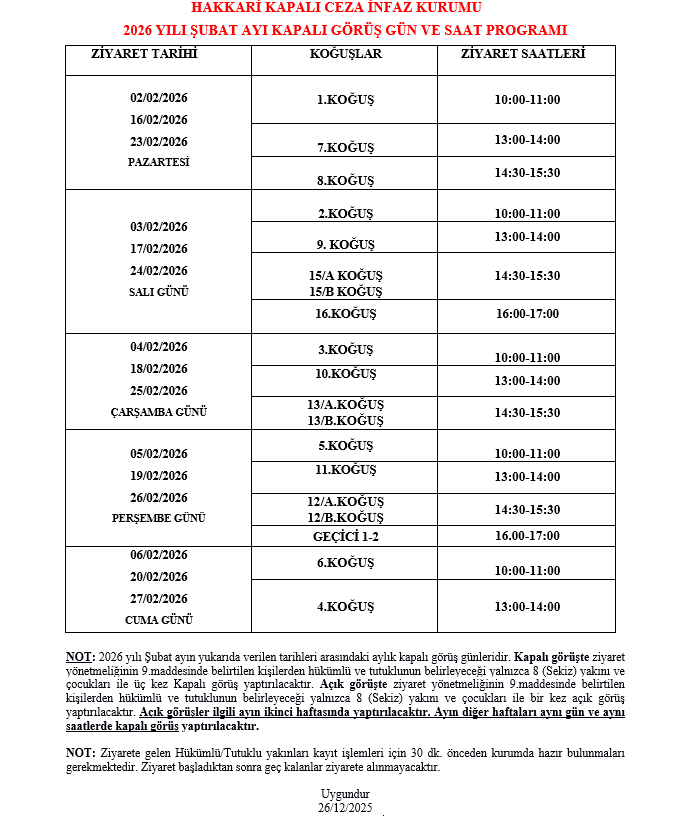 HAKKARİ KAPALI CEZA İNFAZ KURUMU
2026 YILI ŞUBAT AYI KAPALI GÖRÜŞ GÜN VE SAAT PROGRAMI

| ZİYARET TARİHİ | KOĞUŞLAR | ZİYARET SAATLERİ |
|---|---|---|
| 02/02/2026 16/02/2026 23/02/2026 PAZARTESİ | 1.KOĞUŞ | 10:00-11:00 |
| | 7.KOĞUŞ | 13:00-14:00 |
| | 8.KOĞUŞ | 14:30-15:30 |
| 03/02/2026 17/02/2026 24/02/2026 SALI GÜNÜ | 2.KOĞUŞ | 10:00-11:00 |
| | 9. KOĞUŞ | 13:00-14:00 |
| | 15/A KOĞUŞ 15/B KOĞUŞ | 14:30-15:30 |
| | 16.KOĞUŞ | 16:00-17:00 |
| 04/02/2026 18/02/2026 25/02/2026 ÇARŞAMBA GÜNÜ | 3.KOĞUŞ | 10:00-11:00 |
| | 10.KOĞUŞ | 13:00-14:00 |
| | 13/A.KOĞUŞ 13/B.KOĞUŞ | 14:30-15:30 |
| 05/02/2026 19/02/2026 26/02/2026 PERŞEMBE GÜNÜ | 5.KOĞUŞ | 10:00-11:00 |
| | 11.KOĞUŞ | 13:00-14:00 |
| | 12/A.KOĞUŞ 12/B.KOĞUŞ | 14:30-15:30 |
| | GEÇİCİ 1-2 | 16.00-17:00 |
| 06/02/2026 20/02/2026 27/02/2026 CUMA GÜNÜ | 6.KOĞUŞ | 10:00-11:00 |
| | 4.KOĞUŞ | 13:00-14:00 |

NOT: 2026 yılı Şubat ayın yukarıda verilen tarihleri arasındaki aylık kapalı görüş günleridir. Kapalı görüşte ziyaret yönetmeliğinin 9.maddesinde belirtilen kişilerden hükümlü ve tutuklunun belirleyeceği yalnızca 8 (Sekiz) yakını ve çocukları ile üç kez Kapalı görüş yaptırılacaktır. Açık görüşte ziyaret yönetmeliğinin 9.maddesinde belirtilen kişilerden hükümlü ve tutuklunun belirleyeceği yalnızca 8 (Sekiz) yakını ve çocukları ile bir kez açık görüş yaptırılacaktır. Açık görüşler ilgili ayın ikinci haftasında yaptırılacaktır. Ayın diğer haftaları aynı gün ve aynı saatlerde kapalı görüş yaptırılacaktır.

NOT: Ziyarete gelen Hükümlü/Tutuklu yakınları kayıt işlemleri için 30 dk. önceden kurumda hazır bulunmaları gerekmektedir. Ziyaret başladıktan sonra geç kalanlar ziyarete alınmayacaktır.

Uygundur
26/12/2025